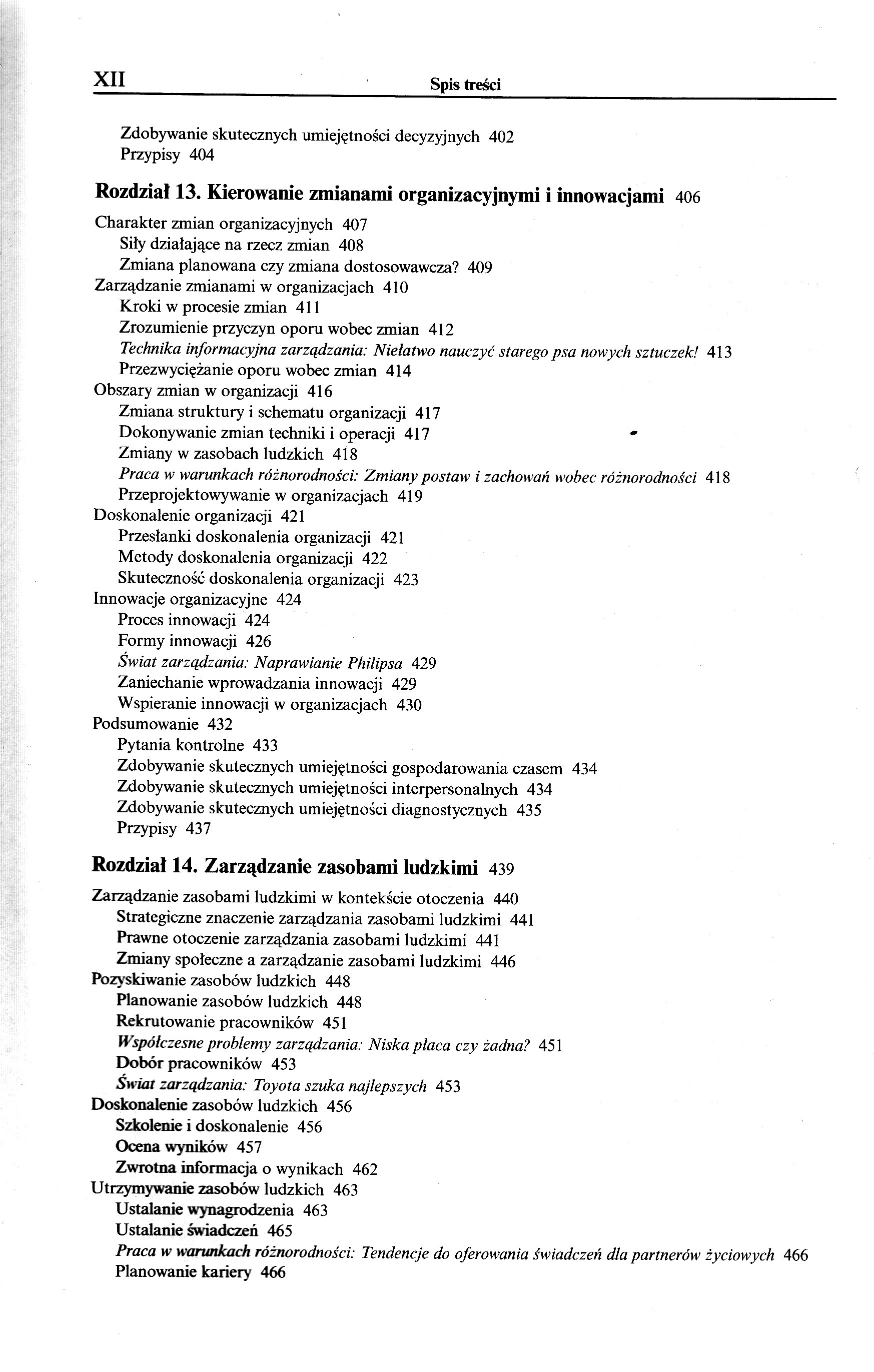 XII Spis treści

Zdobywanie skutecznych umiejętności decyzyjnych 402
Przypisy 404

Rozdział 13. Kierowanie zmianami organizacyjnymi i innowacjami 406

Charakter zmian organizacyjnych 407
Siły działające na rzecz zmian 408
Zmiana planowana czy zmiana dostosowawcza? 409
Zarządzanie zmianami w organizacjach 410
Kroki w procesie zmian 411
Zrozumienie przyczyn oporu wobec zmian 412
Technika informacyjna zarządzania: Niełatwo nauczyć starego psa nowych sztuczek! 413
Przezwyciężanie oporu wobec zmian 414
Obszary zmian w organizacji 416
Zmiana struktury i schematu organizacji 417
Dokonywanie zmian techniki i operacji 417
Zmiany w zasobach ludzkich 418
Praca w warunkach różnorodności: Zmiany postaw i zachowań wobec różnorodności 418
Przeprojektowywanie w organizacjach 419
Doskonalenie organizacji 421
Przesłanki doskonalenia organizacji 421
Metody doskonalenia organizacji 422
Skuteczność doskonalenia organizacji 423
Innowacje organizacyjne 424
Proces innowacji 424
Formy innowacji 426
Świat zarządzania: Naprawianie Philipsa 429
Zaniechanie wprowadzania innowacji 429
Wspieranie innowacji w organizacjach 430
Podsumowanie 432
Pytania kontrolne 433
Zdobywanie skutecznych umiejętności gospodarowania czasem 434
Zdobywanie skutecznych umiejętności interpersonalnych 434
Zdobywanie skutecznych umiejętności diagnostycznych 435
Przypisy 437

Rozdział 14. Zarządzanie zasobami ludzkimi 439

Zarządzanie zasobami ludzkimi w kontekście otoczenia 440
Strategiczne znaczenie zarządzania zasobami ludzkimi 441
Prawne otoczenie zarządzania zasobami ludzkimi 441
Zmiany społeczne a zarządzanie zasobami ludzkimi 446
Pozyskiwanie zasobów ludzkich 448
Planowanie zasobów ludzkich 448
Rekrutowanie pracowników 451
Współczesne problemy zarządzania: Niska płaca czy żadna? 451
Dobór pracowników 453
Świat zarządzania: Toyota szuka najlepszych 453
Doskonalenie zasobów ludzkich 456
Szkolenie i doskonalenie 456
Ocena wyników 457
Zwrotna informacja o wynikach 462
Utrzymywanie zasobów ludzkich 463
Ustalanie wynagrodzenia 463
Ustalanie świadczeń 465
Praca w warunkach różnorodności: Tendencje do oferowania świadczeń dla partnerów życiowych 466
Planowanie kariery 466